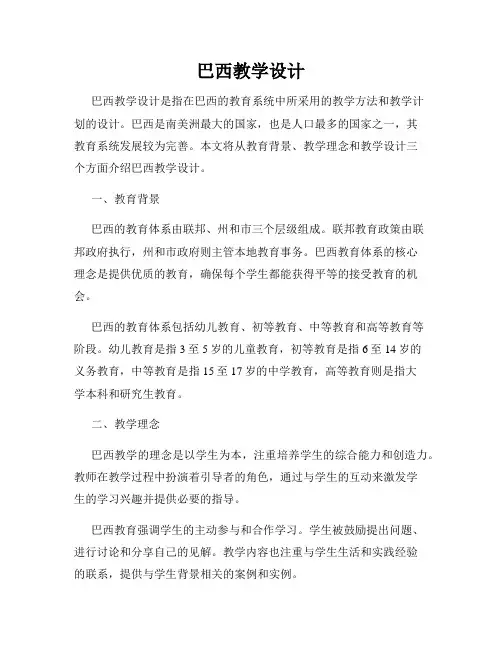 巴西教学设计

巴西教学设计是指在巴西的教育系统中所采用的教学方法和教学计划的设计。巴西是南美洲最大的国家，也是人口最多的国家之一，其教育系统发展较为完善。本文将从教育背景、教学理念和教学设计三个方面介绍巴西教学设计。

一、教育背景

巴西的教育体系由联邦、州和市三个层级组成。联邦教育政策由联邦政府执行，州和市政府则主管本地教育事务。巴西教育体系的核心理念是提供优质的教育，确保每个学生都能获得平等的接受教育的机会。

巴西的教育体系包括幼儿教育、初等教育、中等教育和高等教育等阶段。幼儿教育是指 3 至 5 岁的儿童教育，初等教育是指 6 至 14 岁的义务教育，中等教育是指 15 至 17 岁的中学教育，高等教育则是指大学本科和研究生教育。

二、教学理念

巴西教学的理念是以学生为本，注重培养学生的综合能力和创造力。教师在教学过程中扮演着引导者的角色，通过与学生的互动来激发学生的学习兴趣并提供必要的指导。

巴西教育强调学生的主动参与和合作学习。学生被鼓励提出问题、进行讨论和分享自己的见解。教学内容也注重与学生生活和实践经验的联系，提供与学生背景相关的案例和实例。